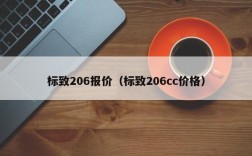 标致206报价（标致206cc价格）